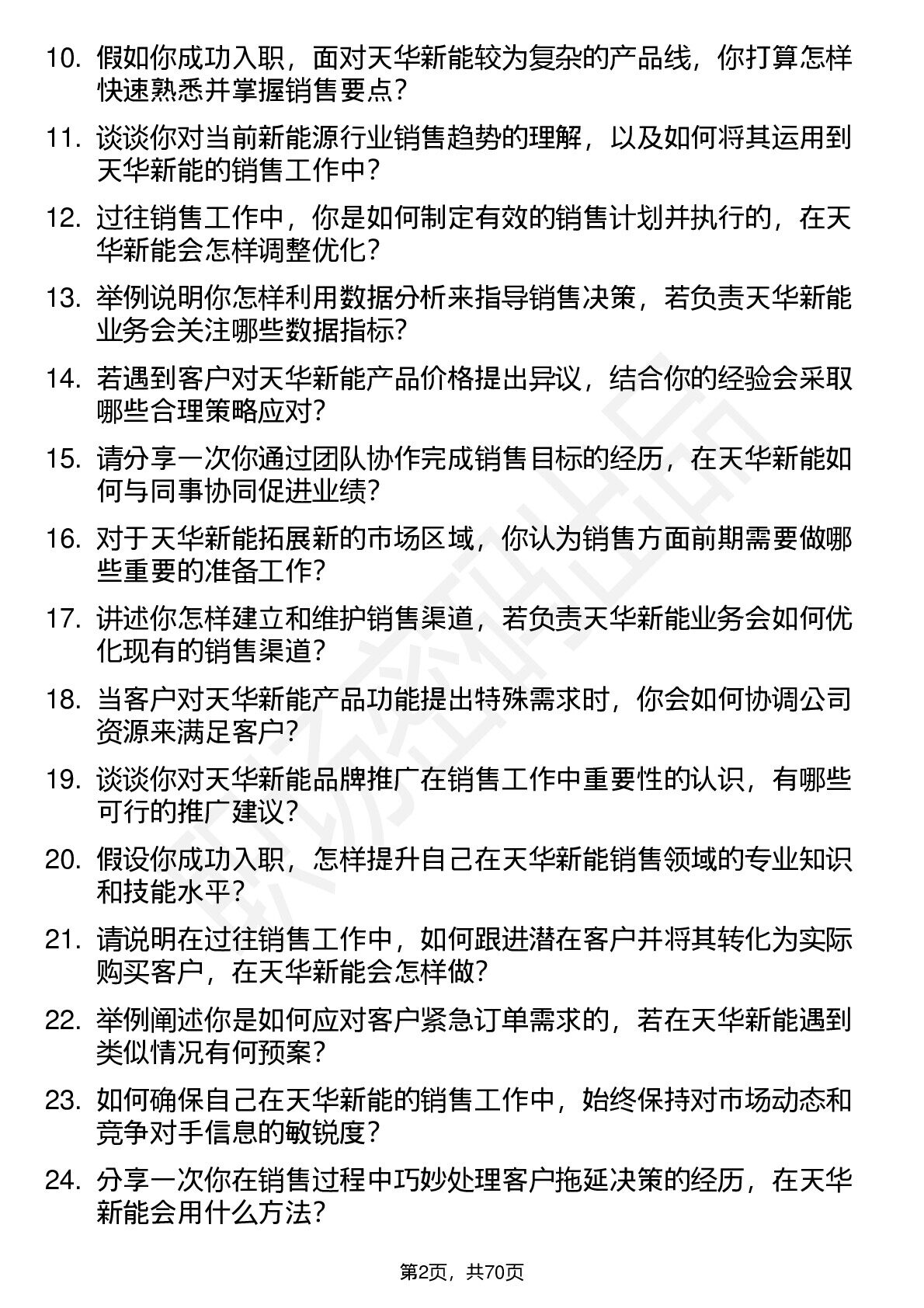 10. 假如你成功入职，面对天华新能较为复杂的产品线，你打算怎样快速熟悉并掌握销售要点？

11. 谈谈你对当前新能源行业销售趋势的理解，以及如何将其运用到天华新能的销售工作中？

12. 过往销售工作中，你是如何制定有效的销售计划并执行的，在天华新能会怎样调整优化？

13. 举例说明你怎样利用数据分析来指导销售决策，若负责天华新能业务会关注哪些数据指标？

14. 若遇到客户对天华新能产品价格提出异议，结合你的经验会采取哪些合理策略应对？

15. 请分享一次你通过团队协作完成销售目标的经历，在天华新能如何与同事协同促进业绩？

16. 对于天华新能拓展新的市场区域，你认为销售方面前期需要做哪些重要的准备工作？

17. 讲述你怎样建立和维护销售渠道，若负责天华新能业务会如何优化现有的销售渠道？

18. 当客户对天华新能产品功能提出特殊需求时，你会如何协调公司资源来满足客户？

19. 谈谈你对天华新能品牌推广在销售工作中重要性的认识，有哪些可行的推广建议？

20. 假设你成功入职，怎样提升自己在天华新能销售领域的专业知识和技能水平？

21. 请说明在过往销售工作中，如何跟进潜在客户并将其转化为实际购买客户，在天华新能会怎样做？

22. 举例阐述你是如何应对客户紧急订单需求的，若在天华新能遇到类似情况有何预案？

23. 如何确保自己在天华新能的销售工作中，始终保持对市场动态和竞争对手信息的敏锐度？

24. 分享一次你在销售过程中巧妙处理客户拖延决策的经历，在天华新能会用什么方法？

第2页，共70页